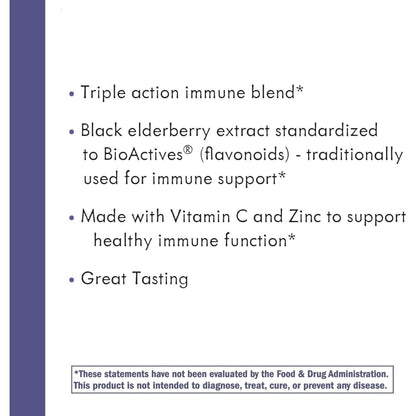 • Triple action immune blend*

• Black elderberry extract standardized to BioActives® (flavonoids) - traditionally used for immune support*

• Made with Vitamin C and Zinc to support healthy immune function*

• Great Tasting

*These statements have not been evaluated by the Food & Drug Administration. This product is not intended to diagnose, treat, cure, or prevent any disease.